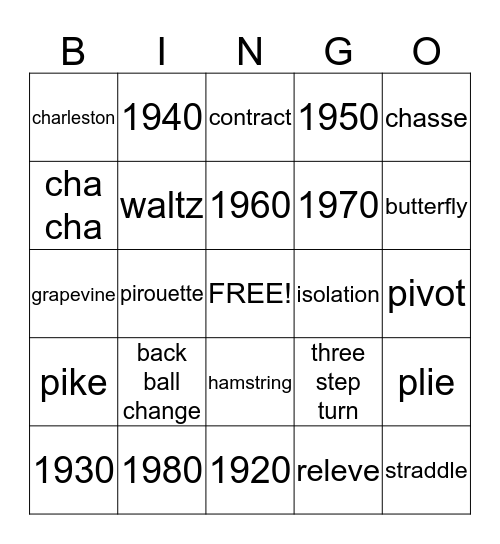 | B | I | N | G | O |
|---|---|---|---|---|
| charleston | 1940 | contract | 1950 | chasse |
| cha cha | waltz | 1960 | 1970 | butterfly |
| grapevine | pirouette | FREE! | isolation | pivot |
| pike | back ball change | hamstring | three step turn | plie |
| 1930 | 1980 | 1920 | releve | straddle |